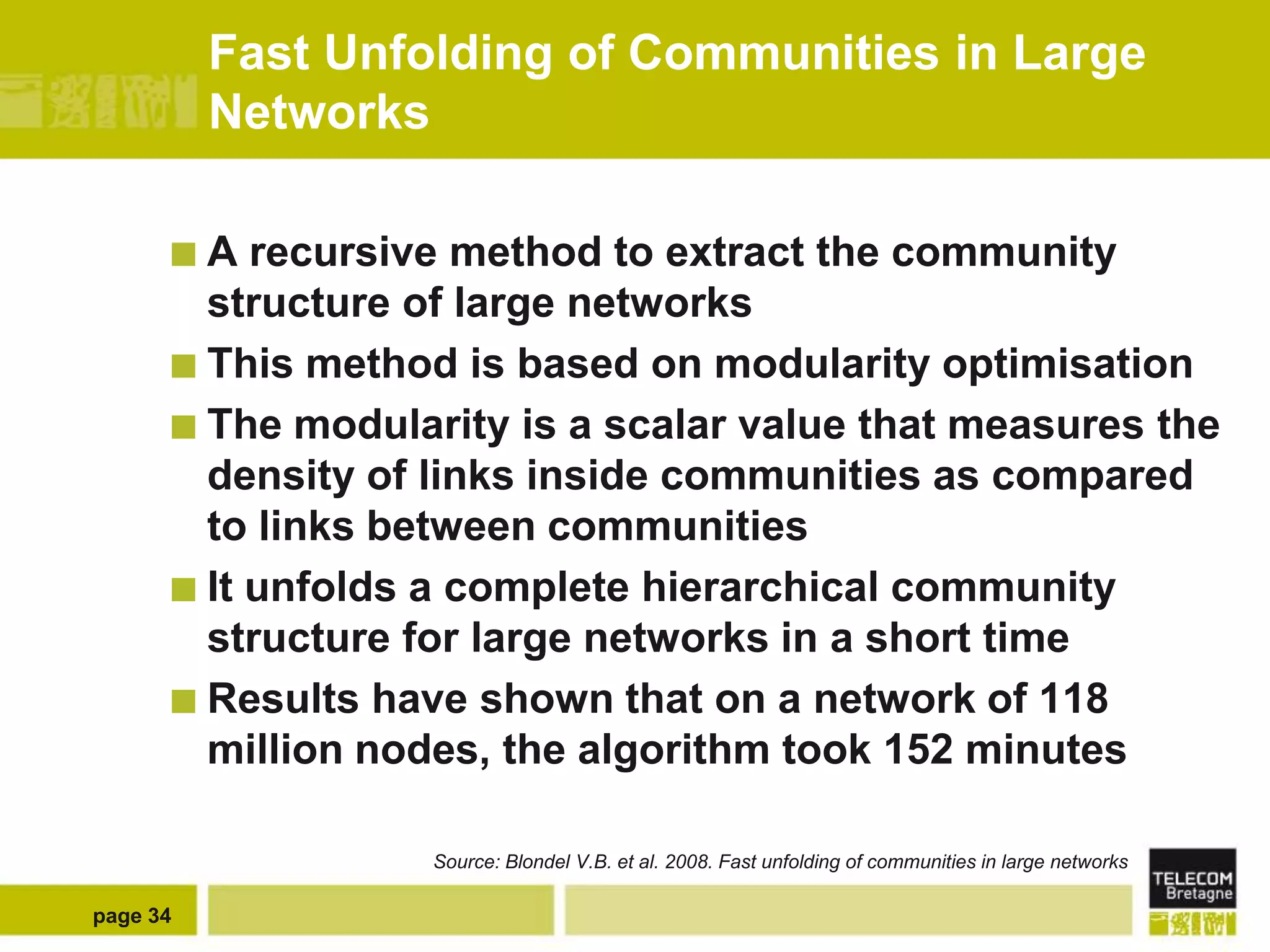 Fast Unfolding of Communities in Large Networks

A recursive method to extract the community structure of large networks

This method is based on modularity optimisation

The modularity is a scalar value that measures the density of links inside communities as compared to links between communities

It unfolds a complete hierarchical community structure for large networks in a short time

Results have shown that on a network of 118 million nodes, the algorithm took 152 minutes

Source: Blondel V.B. et al. 2008. Fast unfolding of communities in large networks

page 34

TELECOM Bretagne